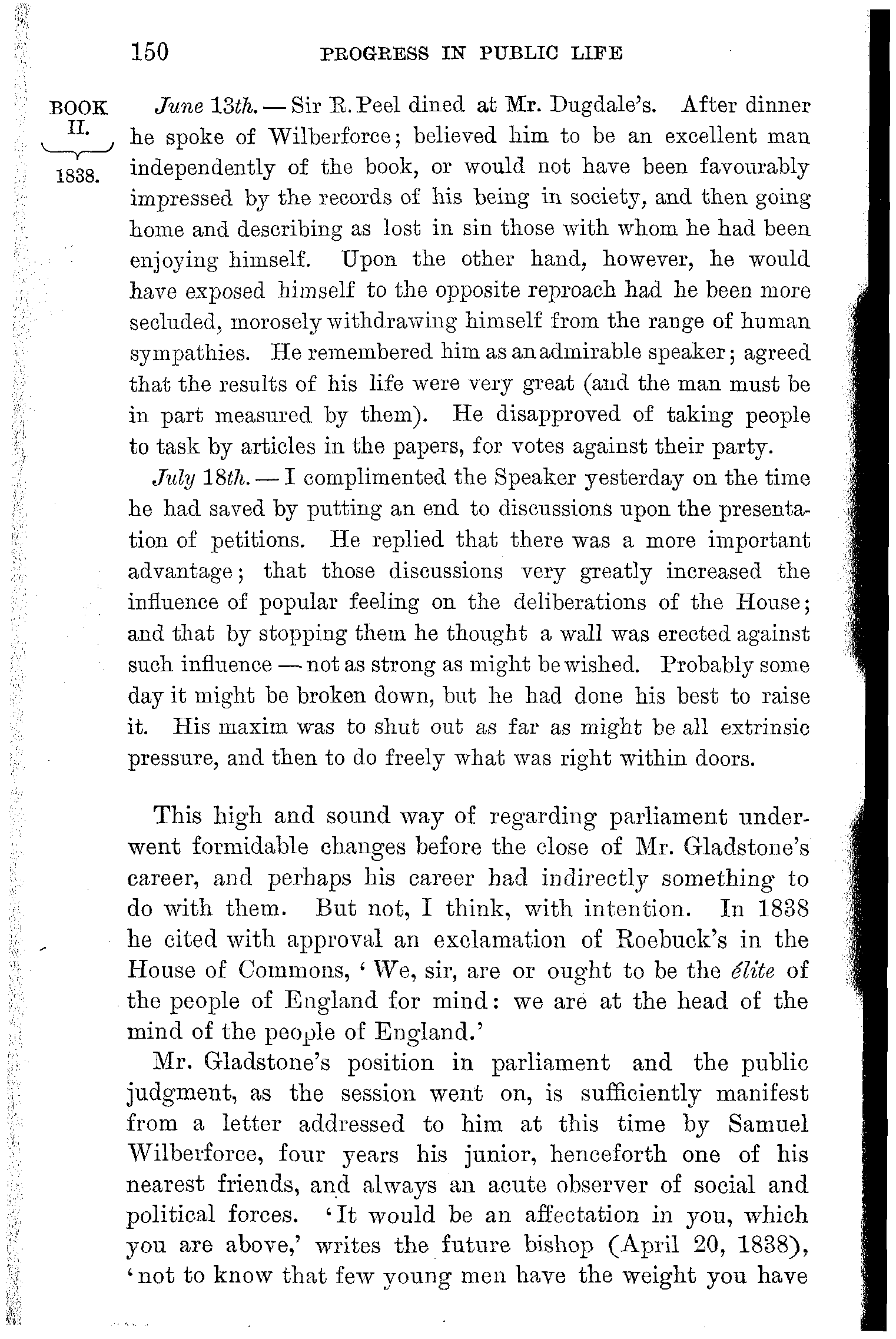 150 PROGRESS IN PUBLIC LIFE

BOOK II. 1838.

June 13th. — Sir R. Peel dined at Mr. Dugdale's. After dinner he spoke of Wilberforce; believed him to be an excellent man independently of the book, or would not have been favourably impressed by the records of his being in society, and then going home and describing as lost in sin those with whom he had been enjoying himself. Upon the other hand, however, he would have exposed himself to the opposite reproach had he been more secluded, morosely withdrawing himself from the range of human sympathies. He remembered him as an admirable speaker; agreed that the results of his life were very great (and the man must be in part measured by them). He disapproved of taking people to task by articles in the papers, for votes against their party.

July 18th. — I complimented the Speaker yesterday on the time he had saved by putting an end to discussions upon the presentation of petitions. He replied that there was a more important advantage; that those discussions very greatly increased the influence of popular feeling on the deliberations of the House; and that by stopping them he thought a wall was erected against such influence — not as strong as might be wished. Probably some day it might be broken down, but he had done his best to raise it. His maxim was to shut out as far as might be all extrinsic pressure, and then to do freely what was right within doors.

This high and sound way of regarding parliament underwent formidable changes before the close of Mr. Gladstone's career, and perhaps his career had indirectly something to do with them. But not, I think, with intention. In 1838 he cited with approval an exclamation of Roebuck's in the House of Commons, 'We, sir, are or ought to be the élite of the people of England for mind: we are at the head of the mind of the people of England.'

Mr. Gladstone's position in parliament and the public judgment, as the session went on, is sufficiently manifest from a letter addressed to him at this time by Samuel Wilberforce, four years his junior, henceforth one of his nearest friends, and always an acute observer of social and political forces. 'It would be an affectation in you, which you are above,' writes the future bishop (April 20, 1838), 'not to know that few young men have the weight you have